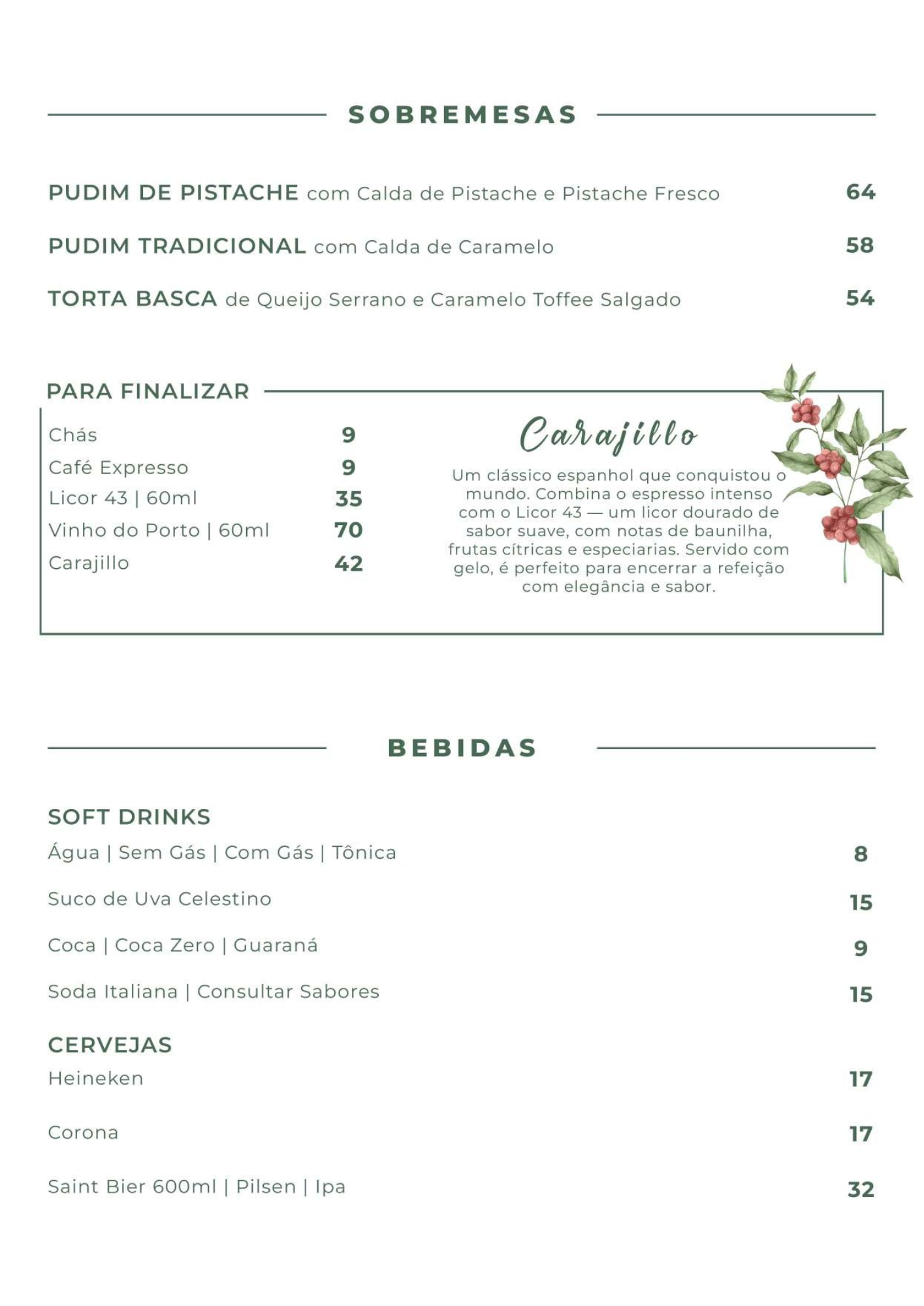 SOBREMESAS

PUDIM DE PISTACHE com Calda de Pistache e Pistache Fresco 64

PUDIM TRADICIONAL com Calda de Caramelo 58

TORTA BASCA de Queijo Serrano e Caramelo Toffee Salgado 54

PARA FINALIZAR

Chás 9
Café Expresso 9
Licor 43 | 60ml 35
Vinho do Porto | 60ml 70
Carajillo 42

Carajillo

Um clássico espanhol que conquistou o mundo. Combina o espresso intenso com o Licor 43 — um licor dourado de sabor suave, com notas de baunilha, frutas cítricas e especiarias. Servido com gelo, é perfeito para encerrar a refeição com elegância e sabor.

BEBIDAS

SOFT DRINKS
Água | Sem Gás | Com Gás | Tônica 8

Suco de Uva Celestino 15

Coca | Coca Zero | Guaraná 9

Soda Italiana | Consultar Sabores 15

CERVEJAS
Heineken 17

Corona 17

Saint Bier 600ml | Pilsen | Ipa 32